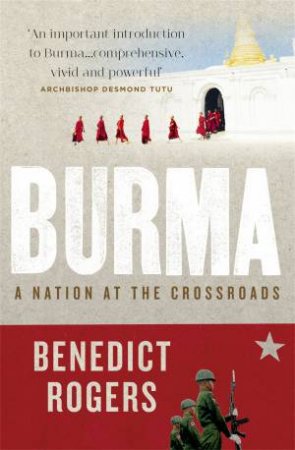 'An important introduction to Burma...comprehensive, vivid and powerful'
ARCHBISHOP DESMOND TUTU

BURMA

A NATION AT THE CROSSROADS

BENEDICT ROGERS